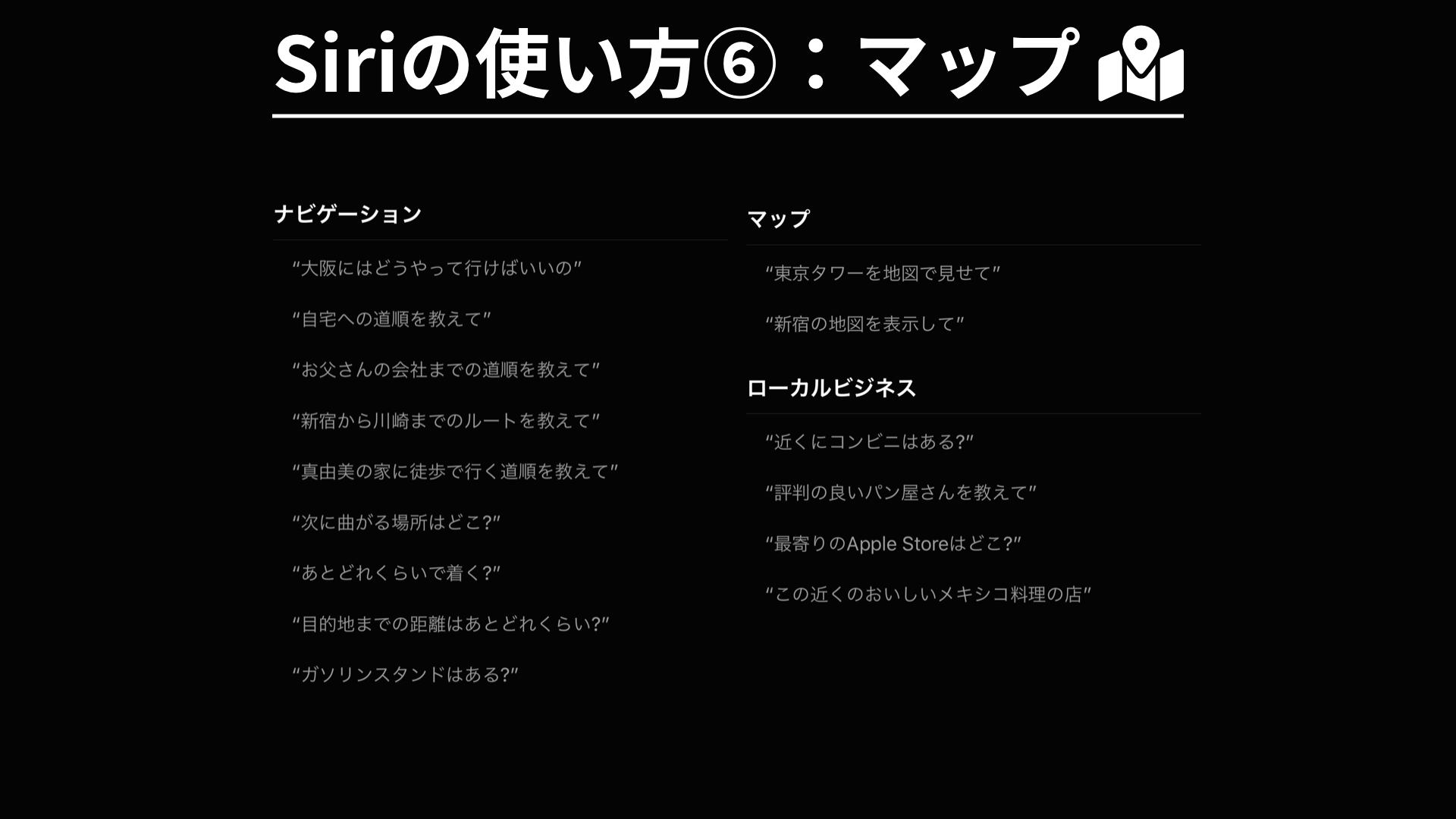 Siriの使い方⑥：マップ

ナビゲーション

“大阪にはどうやって行けばいいの”

“自宅への道順を教えて”

“お父さんの会社までの道順を教えて”

“新宿から川崎までのルートを教えて”

“真由美の家に徒歩で行く道順を教えて”

“次に曲がる場所はどこ?”

“あとどれくらいで着く?”

“目的地までの距離はあとどれくらい?”

“ガソリンスタンドはある?”

マップ

“東京タワーを地図で見せて”

“新宿の地図を表示して”

ローカルビジネス

“近くにコンビニはある?”

“評判の良いパン屋さんを教えて”

“最寄りのApple Storeはどこ?”

“この近くのおいしいメキシコ料理の店”